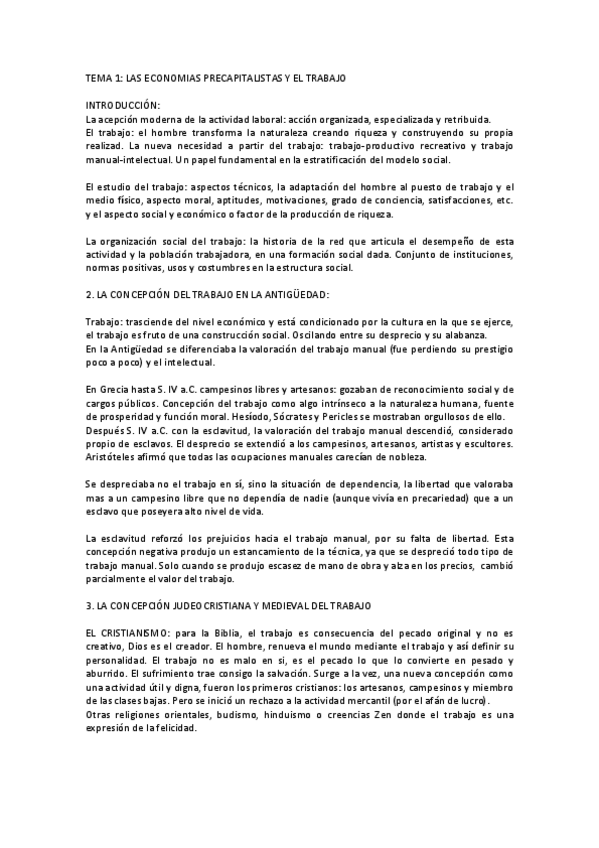 TEMA 1: LAS ECONOMIAS PRECAPITALISTAS Y EL TRABAJO

INTRODUCCIÓN:
La acepción moderna de la actividad laboral: acción organizada, especializada y retribuida.
El trabajo: el hombre transforma la naturaleza creando riqueza y construyendo su propia realizad. La nueva necesidad a partir del trabajo: trabajo-productivo recreativo y trabajo manual-intelectual. Un papel fundamental en la estratificación del modelo social.

El estudio del trabajo: aspectos técnicos, la adaptación del hombre al puesto de trabajo y el medio físico, aspecto moral, aptitudes, motivaciones, grado de conciencia, satisfacciones, etc. y el aspecto social y económico o factor de la producción de riqueza.

La organización social del trabajo: la historia de la red que articula el desempeño de esta actividad y la población trabajadora, en una formación social dada. Conjunto de instituciones, normas positivas, usos y costumbres en la estructura social.

2. LA CONCEPCIÓN DEL TRABAJO EN LA ANTIGÜEDAD:

Trabajo: trasciende del nivel económico y está condicionado por la cultura en la que se ejerce, el trabajo es fruto de una construcción social. Oscilando entre su desprecio y su alabanza.
En la Antigüedad se diferenciaba la valoración del trabajo manual (fue perdiendo su prestigio poco a poco) y el intelectual.

En Grecia hasta S. IV a.C. campesinos libres y artesanos: gozaban de reconocimiento social y de cargos públicos. Concepción del trabajo como algo intrínseco a la naturaleza humana, fuente de prosperidad y función moral. Hesíodo, Sócrates y Pericles se mostraban orgullosos de ello.
Después S. IV a.C. con la esclavitud, la valoración del trabajo manual descendió, considerado propio de esclavos. El desprecio se extendió a los campesinos, artesanos, artistas y escultores. Aristóteles afirmó que todas las ocupaciones manuales carecían de nobleza.

Se despreciaba no el trabajo en sí, sino la situación de dependencia, la libertad que valoraba mas a un campesino libre que no dependía de nadie (aunque vivía en precariedad) que a un esclavo que poseyera alto nivel de vida.

La esclavitud reforzó los prejuicios hacia el trabajo manual, por su falta de libertad. Esta concepción negativa produjo un estancamiento de la técnica, ya que se despreció todo tipo de trabajo manual. Solo cuando se produjo escasez de mano de obra y alza en los precios, cambió parcialmente el valor del trabajo.

3. LA CONCEPCIÓN JUDEOCRISTIANA Y MEDIEVAL DEL TRABAJO

EL CRISTIANISMO: para la Biblia, el trabajo es consecuencia del pecado original y no es creativo, Dios es el creador. El hombre, renueva el mundo mediante el trabajo y así definir su personalidad. El trabajo no es malo en si, es el pecado lo que lo convierte en pesado y aburrido. El sufrimiento trae consigo la salvación. Surge a la vez, una nueva concepción como una actividad útil y digna, fueron los primeros cristianos: los artesanos, campesinos y miembro de las clases bajas. Pero se inició un rechazo a la actividad mercantil (por el afán de lucro).
Otras religiones orientales, budismo, hinduismo o creencias Zen donde el trabajo es una expresión de la felicidad.